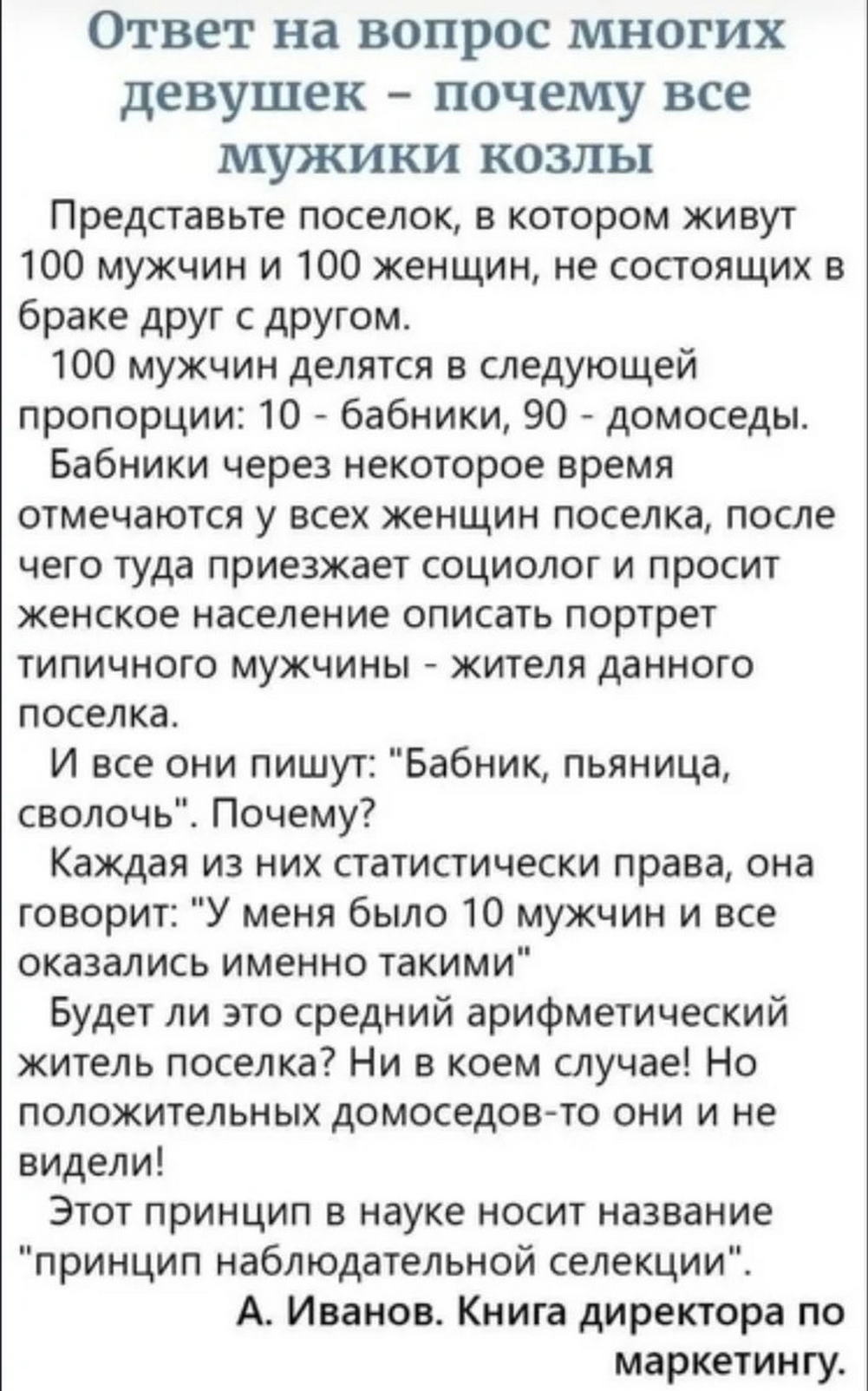 Ответ на вопрос многих девушек - почему все мужики козлы

Представьте поселок, в котором живут 100 мужчин и 100 женщин, не состоящих в браке друг с другом.

100 мужчин делятся в следующей пропорции: 10 - бабники, 90 - домоседы.

Бабники через некоторое время отмечаются у всех женщин поселка, после чего туда приезжает социолог и просит женское население описать портрет типичного мужчины - жителя данного поселка.

И все они пишут: "Бабник, пьяница, сволочь". Почему?

Каждая из них статистически права, она говорит: "У меня было 10 мужчин и все оказались именно такими"

Будет ли это средний арифметический житель поселка? Ни в коем случае! Но положительных домоседов-то они и не видели!

Этот принцип в науке носит название "принцип наблюдательной селекции".

А. Иванов. Книга директора по маркетингу.